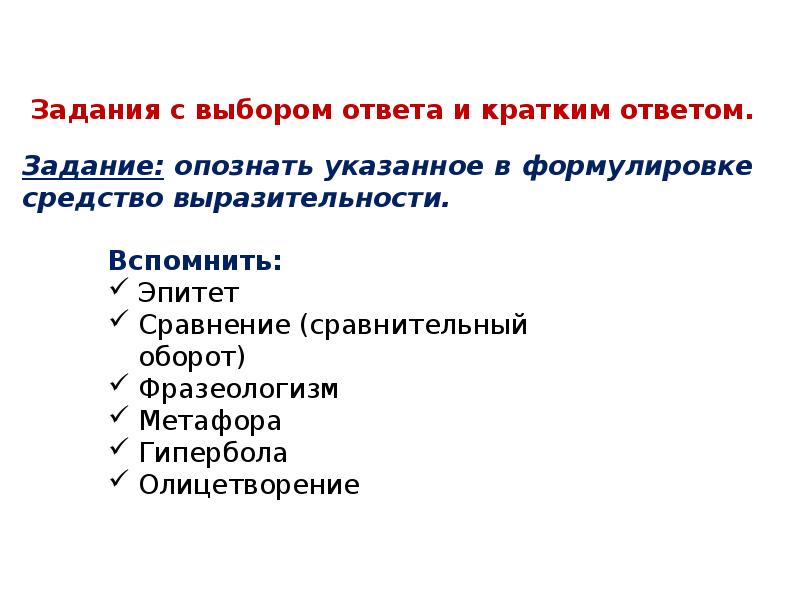 Задания с выбором ответа и кратким ответом.

Задание: опознать указанное в формулировке средство выразительности.

Вспомнить:
✓ Эпитет
✓ Сравнение (сравнительный оборот)
✓ Фразеологизм
✓ Метафора
✓ Гипербола
✓ Олицетворение